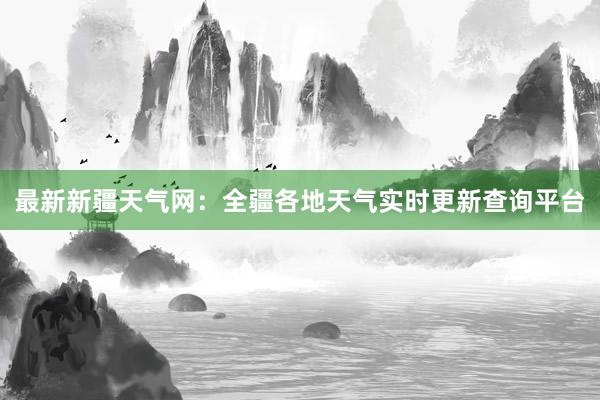 最新新疆天气网：全疆各地天气实时更新查询平台